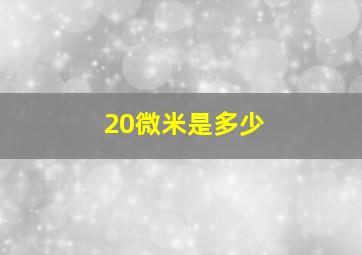 20微米是多少